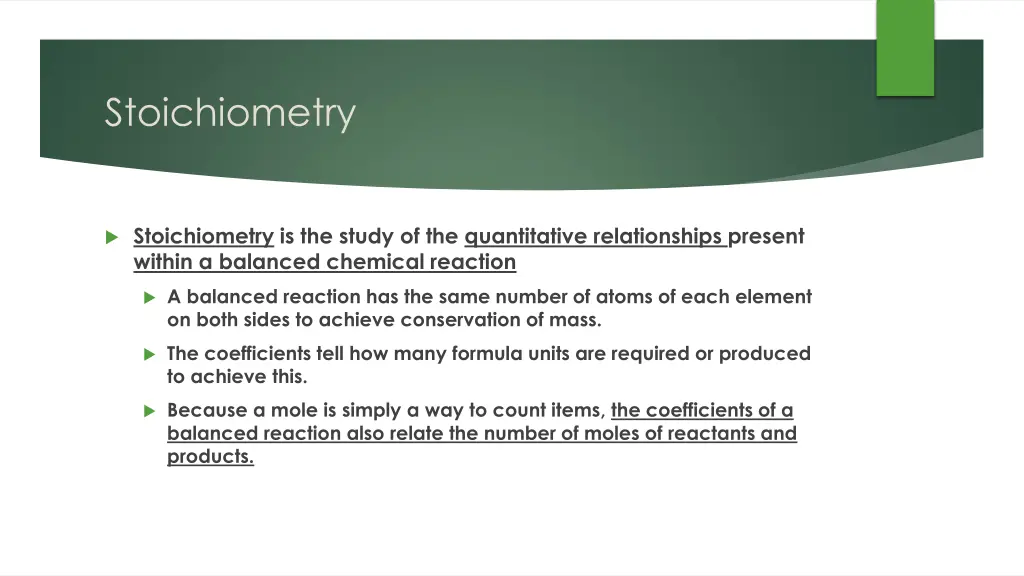 Stoichiometry

Stoichiometry is the study of the quantitative relationships present within a balanced chemical reaction

A balanced reaction has the same number of atoms of each element on both sides to achieve conservation of mass.

The coefficients tell how many formula units are required or produced to achieve this.

Because a mole is simply a way to count items, the coefficients of a balanced reaction also relate the number of moles of reactants and products.